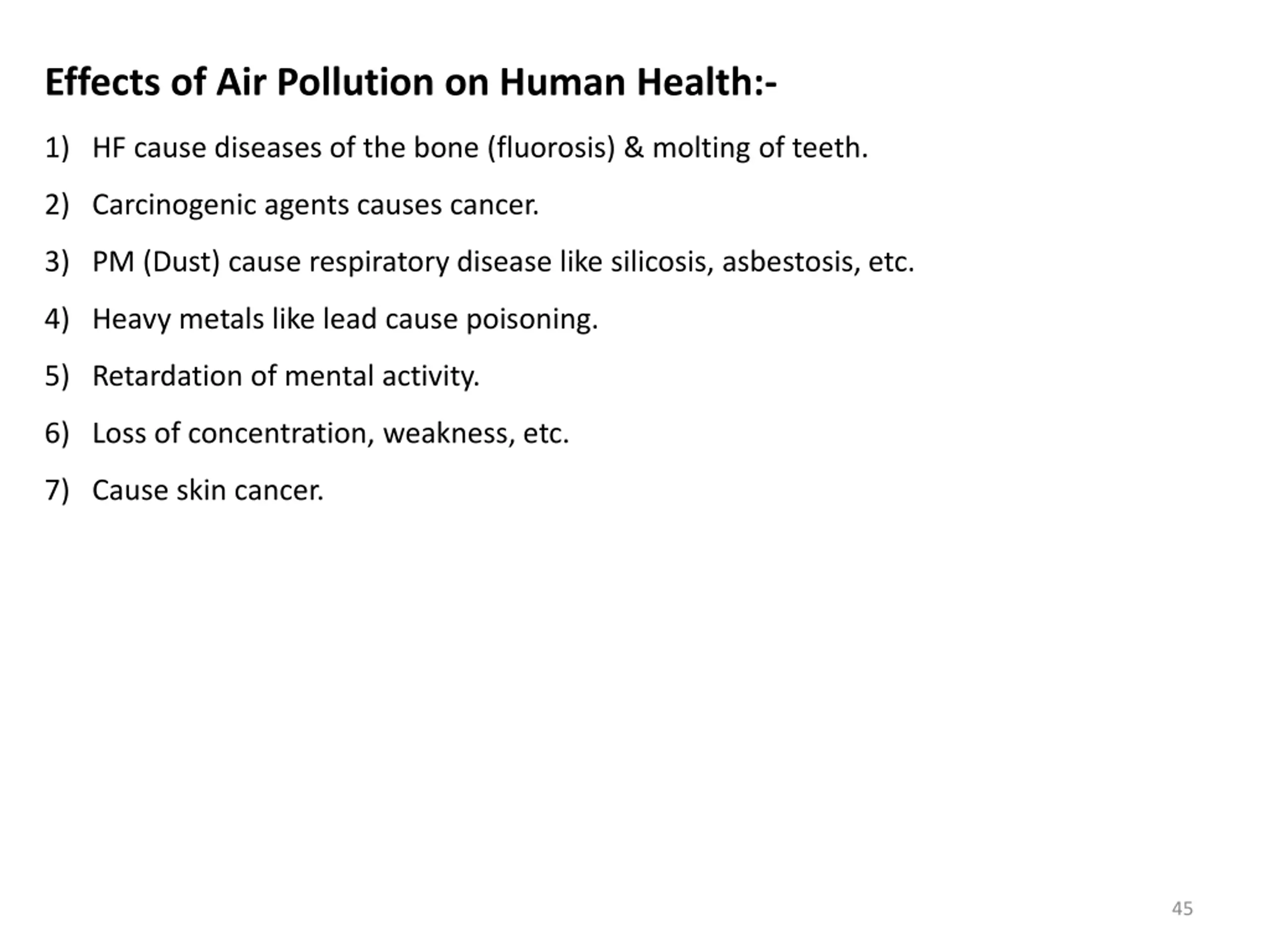 Effects of Air Pollution on Human Health:-

1) HF cause diseases of the bone (fluorosis) & molting of teeth.

2) Carcinogenic agents causes cancer.

3) PM (Dust) cause respiratory disease like silicosis, asbestosis, etc.

4) Heavy metals like lead cause poisoning.

5) Retardation of mental activity.

6) Loss of concentration, weakness, etc.

7) Cause skin cancer.

45